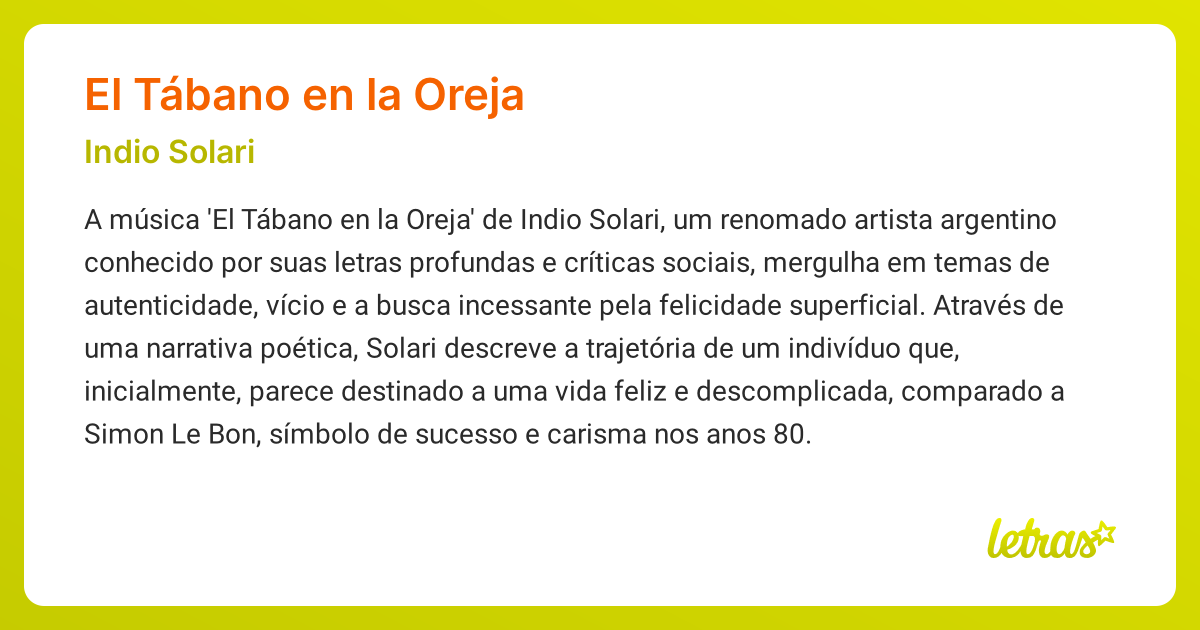 El Tábano en la Oreja

Indio Solari

A música 'El Tábano en la Oreja' de Indio Solari, um renomado artista argentino conhecido por suas letras profundas e críticas sociais, mergulha em temas de autenticidade, vício e a busca incessante pela felicidade superficial. Através de uma narrativa poética, Solari descreve a trajetória de um indivíduo que, inicialmente, parece destinado a uma vida feliz e descomplicada, comparado a Simon Le Bon, símbolo de sucesso e carisma nos anos 80.

letras